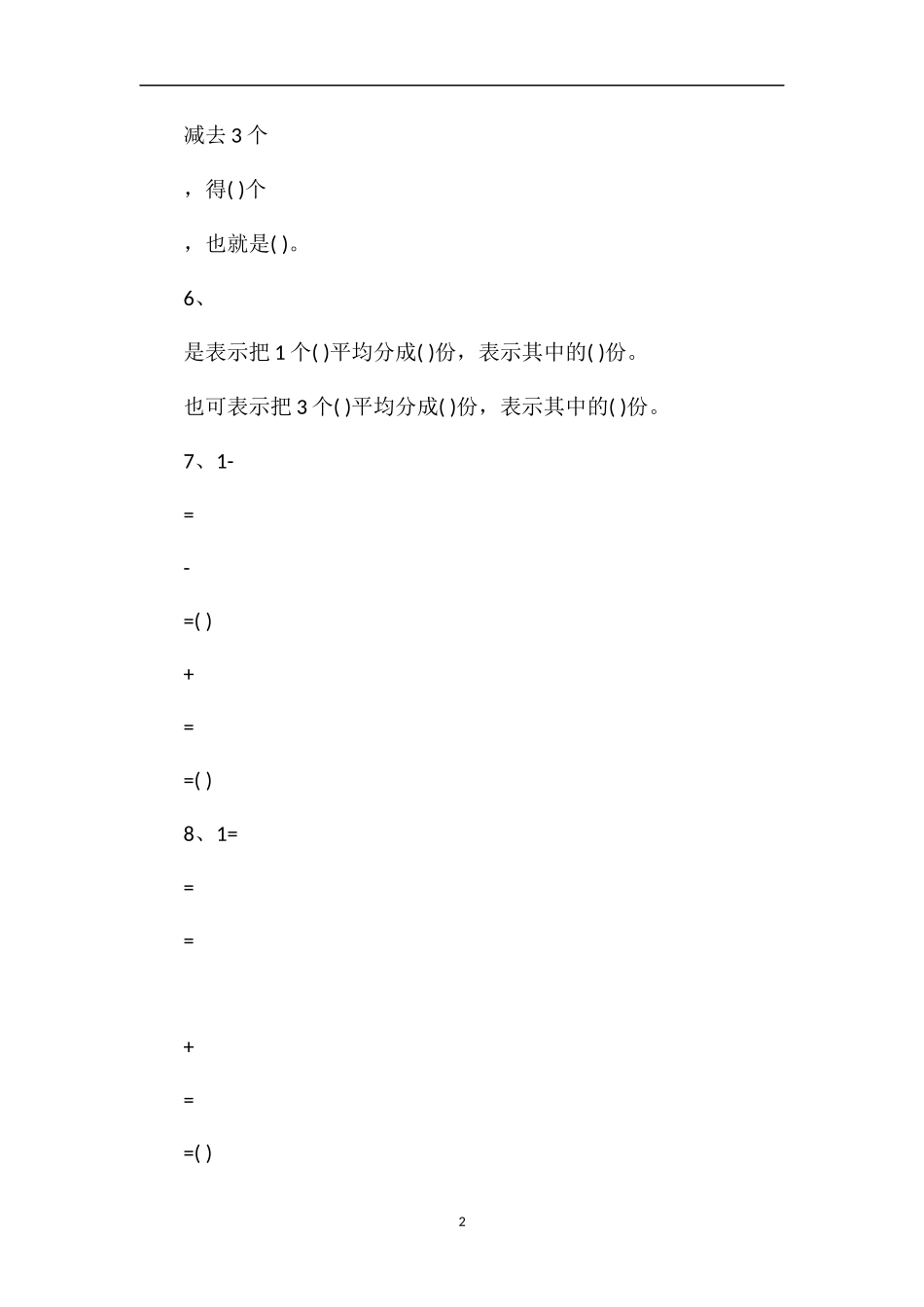 减去 3 个

，得( )个

，也就是( )。

6、

是表示把 1 个( )平均分成( )份，表示其中的( )份。

也可表示把 3 个( )平均分成( )份，表示其中的( )份。

7、1-

=

-

=( )

+

=

=( )

8、1=

=

=

+

=

=( )

2